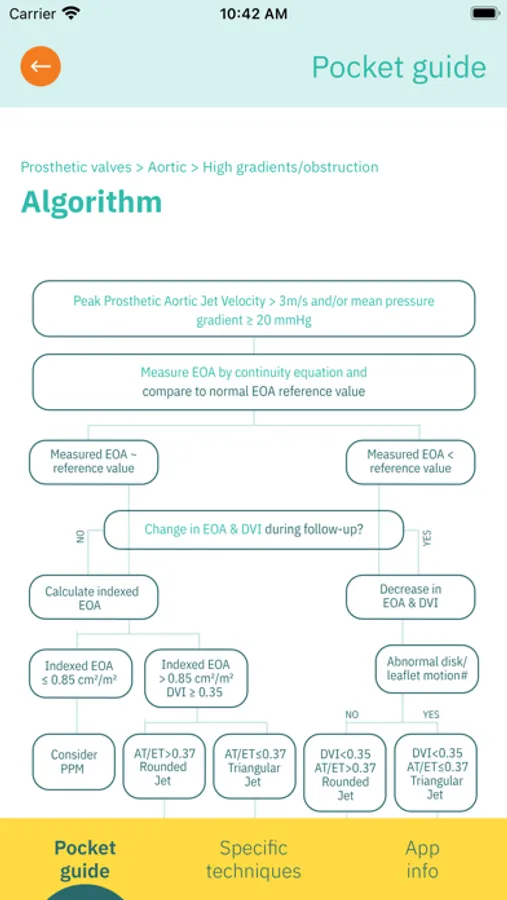 Carrier 10:42 AM

Pocket guide

Prosthetic valves > Aortic > High gradients/obstruction

Algorithm

Peak Prosthetic Aortic Jet Velocity > 3m/s and/or mean pressure gradient ≥ 20 mmHg

Measure EOA by continuity equation and compare to normal EOA reference value

Measured EOA ~ reference value

Measured EOA < reference value

NO

Change in EOA & DVI during follow-up?

YES

Calculate indexed EOA

Decrease in EOA & DVI

Indexed EOA ≤ 0.85 cm²/m²

Indexed EOA > 0.85 cm²/m² DVI ≥ 0.35

Abnormal disk/ leaflet motion#

NO

YES

Consider PPM

AT/ET>0.37 Rounded Jet

AT/ET≤0.37 Triangular Jet

DVI<0.35 AT/ET>0.37 Rounded Jet

DVI<0.35 AT/ET≤0.37 Triangular Jet

Pocket guide

Specific techniques

App info